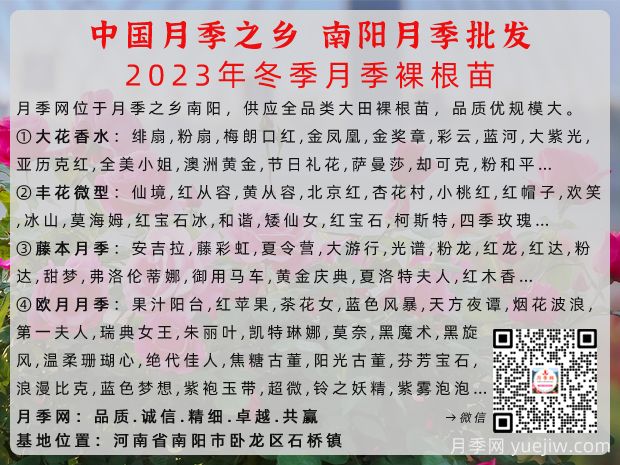 中国月季之乡 南阳月季批发
2023年冬季月季裸根苗

月季网位于月季之乡南阳，供应全品类大田裸根苗，品质优规模大。
①大花香水：绯扇,粉扇,梅朗口红,金凤凰,金奖章,彩云,蓝河,大紫光,亚历克红,全美小姐,澳洲黄金,节日礼花,萨曼莎,却可克,粉和平...
②丰花微型：仙境,红从容,黄从容,北京红,杏花村,小桃红,红帽子,欢笑,冰山,莫海姆,红宝石冰,和谐,矮仙女,红宝石,柯斯特,四季玫瑰...
③藤本月季：安吉拉,藤彩虹,夏令营,大游行,光谱,粉龙,红龙,红达,粉达,甜梦,弗洛伦蒂娜,御用马车,黄金庆典,夏洛特夫人,红木香...
④欧月月季：果汁阳台,红苹果,茶花女,蓝色风暴,天方夜谭,烟花波浪,第一夫人,瑞典女王,朱丽叶,凯特琳娜,莫奈,黑魔术,黑旋风,温柔珊瑚心,绝代佳人,焦糖古董,阳光古董,芬芳宝石,浪漫比克,蓝色梦想,紫袍玉带,超微,铃之妖精,紫雾泡泡...
月季网：品质.诚信.精细.卓越.共赢
→微信
基地位置：河南省南阳市卧龙区石桥镇
月季网 yuejiw.com